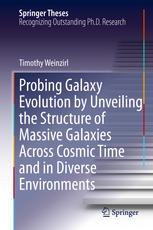 Springer Theses
Recognizing Outstanding Ph.D. Research

Timothy Weinzirl

Probing Galaxy Evolution by Unveiling the Structure of Massive Galaxies Across Cosmic Time and in Diverse Environments

Springer